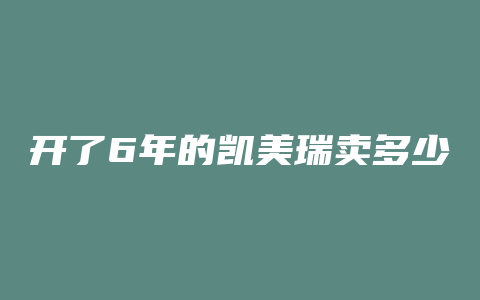 开了6年的凯美瑞卖多少